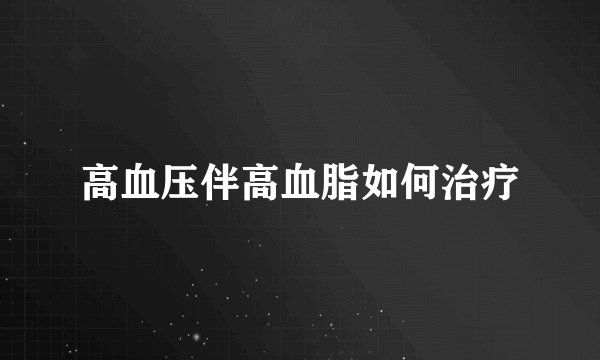 高血压伴高血脂如何治疗